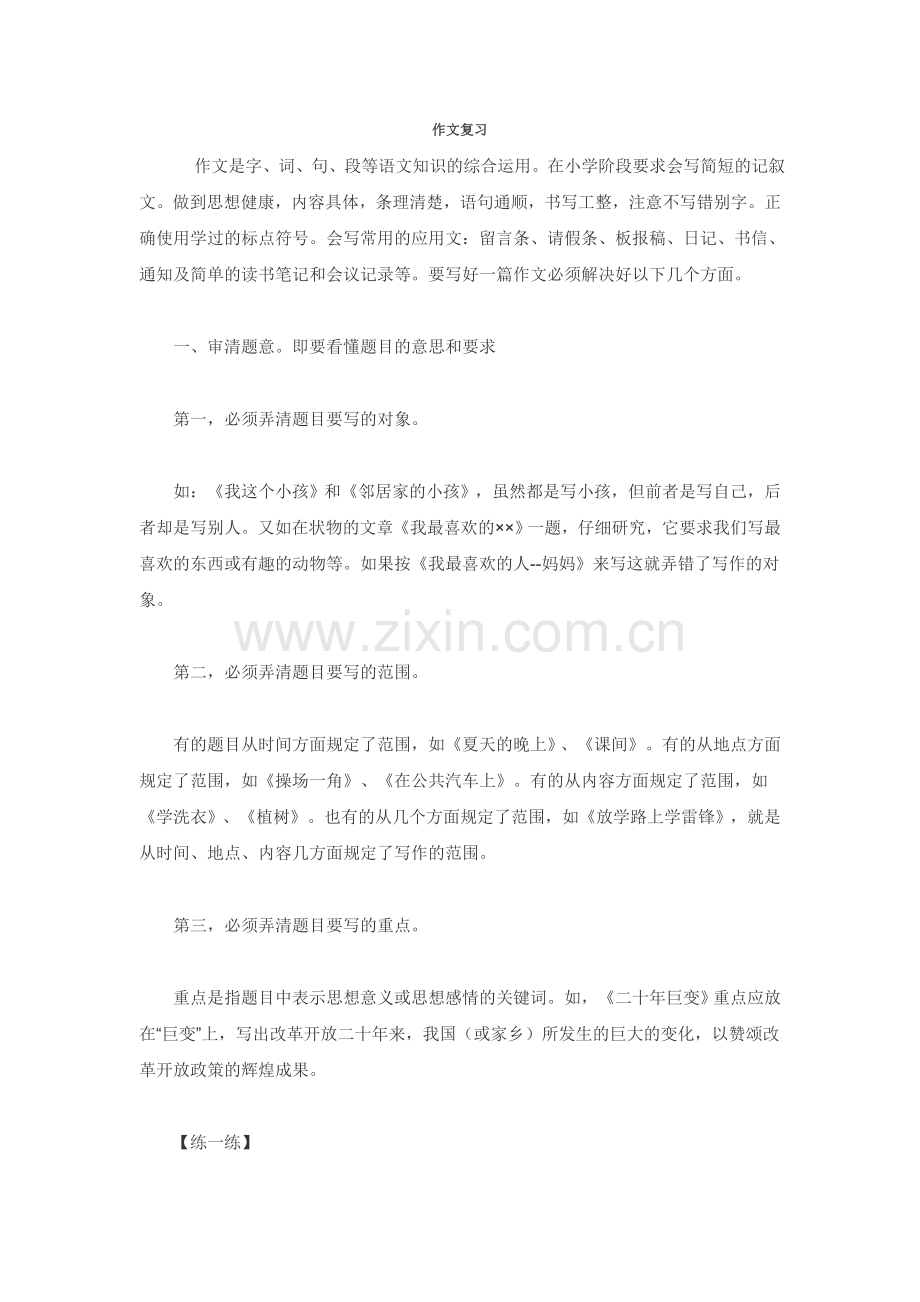 作文复习

作文是字、词、句、段等语文知识的综合运用。在小学阶段要求会写简短的记叙文。做到思想健康，内容具体，条理清楚，语句通顺，书写工整，注意不写错别字。正确使用学过的标点符号。会写常用的应用文：留言条、请假条、板报稿、日记、书信、通知及简单的读书笔记和会议记录等。要写好一篇作文必须解决好以下几个方面。

一、审清题意。即要看懂题目的意思和要求

第一，必须弄清题目要写的对象。

如：《我这个小孩》和《邻居家的小孩》，虽然都是写小孩，但前者是写自己，后者却是写别人。又如在状物的文章《我最喜欢的××》一题，仔细研究，它要求我们写最喜欢的东西或有趣的动物等。如果按《我最喜欢的人--妈妈》来写这就弄错了写作的对象。

www.zixin.com.cn

第二，必须弄清题目要写的范围。

有的题目从时间方面规定了范围，如《夏天的晚上》、《课间》。有的从地点方面规定了范围，如《操场一角》、《在公共汽车上》。有的从内容方面规定了范围，如《学洗衣》、《植树》。也有的从几个方面规定了范围，如《放学路上学雷锋》，就是从时间、地点、内容几方面规定了写作的范围。

第三，必须弄清题目要写的重点。

重点是指题目中表示思想意义或思想感情的关键词。如，《二十年巨变》重点应放在“巨变”上，写出改革开放二十年来，我国（或家乡）所发生的巨大的变化，以赞颂改革开放政策的辉煌成果。

【练一练】